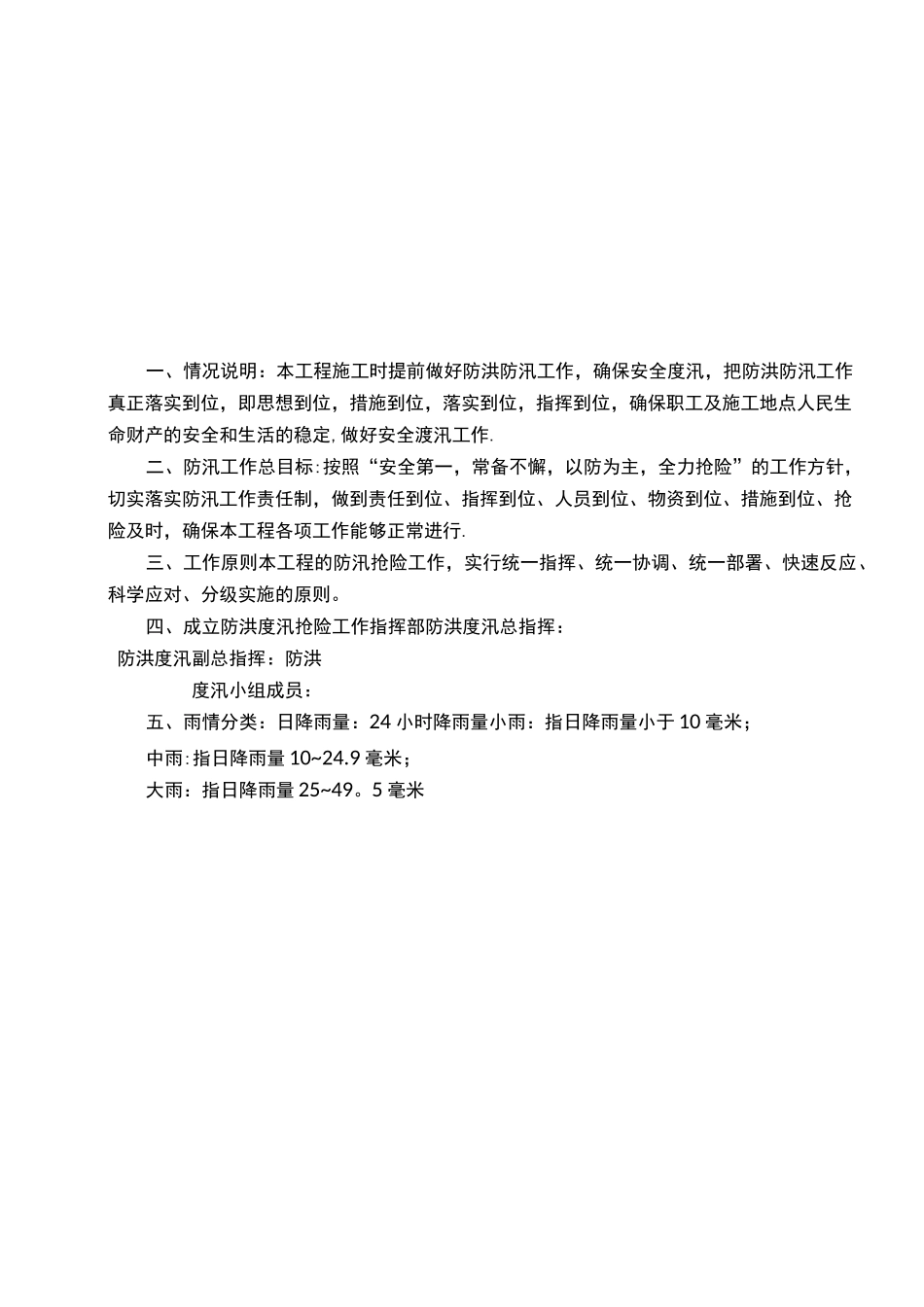 一、情况说明：本工程施工时提前做好防洪防汛工作，确保安全度汛，把防洪防汛工作真正落实到位，即思想到位，措施到位，落实到位，指挥到位，确保职工及施工地点人民生命财产的安全和生活的稳定,做好安全渡汛工作.

二、防汛工作总目标:按照“安全第一，常备不懈，以防为主，全力抢险”的工作方针，切实落实防汛工作责任制，做到责任到位、指挥到位、人员到位、物资到位、措施到位、抢险及时，确保本工程各项工作能够正常进行.

三、工作原则本工程的防汛抢险工作，实行统一指挥、统一协调、统一部署、快速反应、科学应对、分级实施的原则。

四、成立防洪度汛抢险工作指挥部防洪度汛总指挥：

防洪度汛副总指挥：防洪

度汛小组成员：

五、雨情分类：日降雨量：24 小时降雨量小雨：指日降雨量小于 10 毫米；

中雨:指日降雨量 10~24.9 毫米；

大雨：指日降雨量 25~49。5 毫米